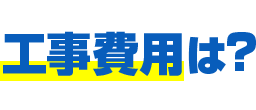 工事費用は?